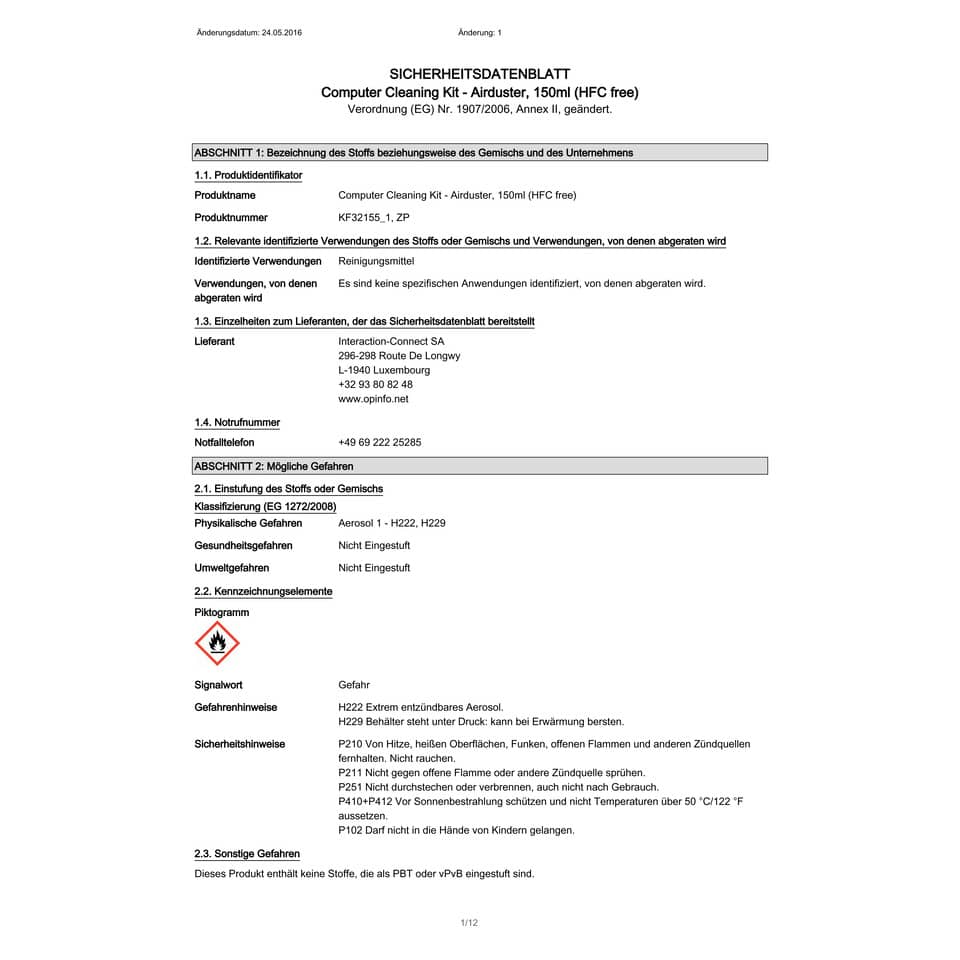 Änderungsdatum: 24.05.2016

Änderung: 1

SICHERHEITSDATENBLATT
Computer Cleaning Kit - Airduster, 150ml (HFC free)
Verordnung (EG) Nr. 1907/2006, Annex II, geändert.

ABSCHNITT 1: Bezeichnung des Stoffs beziehungsweise des Gemischs und des Unternehmens

1.1. Produktidentifikator

Produktname
Computer Cleaning Kit - Airduster, 150ml (HFC free)

Produktnummer
KF32155_1, ZP

1.2. Relevante identifizierte Verwendungen des Stoffs oder Gemischs und Verwendungen, von denen abgeraten wird

Identifizierte Verwendungen
Reinigungsmittel

Verwendungen, von denen abgeraten wird
Es sind keine spezifischen Anwendungen identifiziert, von denen abgeraten wird.

1.3. Einzelheiten zum Lieferanten, der das Sicherheitsdatenblatt bereitstellt

Lieferant
Interaction-Connect SA
296-298 Route De Longwy
L-1940 Luxembourg
+32 93 80 82 48
www.opinfo.net

1.4. Notrufnummer

Notfalltelefon
+49 69 222 25285

ABSCHNITT 2: Mögliche Gefahren

2.1. Einstufung des Stoffs oder Gemischs

Klassifizierung (EG 1272/2008)

Physikalische Gefahren
Aerosol 1 - H222, H229

Gesundheitsgefahren
Nicht Eingestuft

Umweltgefahren
Nicht Eingestuft

2.2. Kennzeichnungselemente

Piktogramm

Signalwort
Gefahr

Gefahrenhinweise
H222 Extrem entzündbares Aerosol.
H229 Behälter steht unter Druck: kann bei Erwärmung bersten.

Sicherheitshinweise
P210 Von Hitze, heißen Oberflächen, Funken, offenen Flammen und anderen Zündquellen fernhalten. Nicht rauchen.
P211 Nicht gegen offene Flamme oder andere Zündquelle sprühen.
P251 Nicht durchstechen oder verbrennen, auch nicht nach Gebrauch.
P410+P412 Vor Sonnenbestrahlung schützen und nicht Temperaturen über 50 °C/122 °F aussetzen.
P102 Darf nicht in die Hände von Kindern gelangen.

2.3. Sonstige Gefahren

Dieses Produkt enthält keine Stoffe, die als PBT oder vPvB eingestuft sind.

1/12